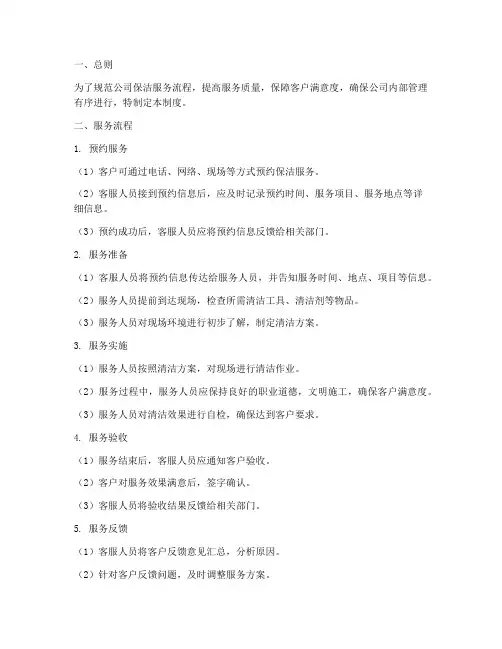 一、总则

为了规范公司保洁服务流程，提高服务质量，保障客户满意度，确保公司内部管理有序进行，特制定本制度。

二、服务流程

1. 预约服务

（1）客户可通过电话、网络、现场等方式预约保洁服务。

（2）客服人员接到预约信息后，应及时记录预约时间、服务项目、服务地点等详细信息。

（3）预约成功后，客服人员应将预约信息反馈给相关部门。

2. 服务准备

（1）客服人员将预约信息传达给服务人员，并告知服务时间、地点、项目等信息。

（2）服务人员提前到达现场，检查所需清洁工具、清洁剂等物品。

（3）服务人员对现场环境进行初步了解，制定清洁方案。

3. 服务实施

（1）服务人员按照清洁方案，对现场进行清洁作业。

（2）服务过程中，服务人员应保持良好的职业道德，文明施工，确保客户满意度。

（3）服务人员对清洁效果进行自检，确保达到客户要求。

4. 服务验收

（1）服务结束后，客服人员应通知客户验收。

（2）客户对服务效果满意后，签字确认。

（3）客服人员将验收结果反馈给相关部门。

5. 服务反馈

（1）客服人员将客户反馈意见汇总，分析原因。

（2）针对客户反馈问题，及时调整服务方案。